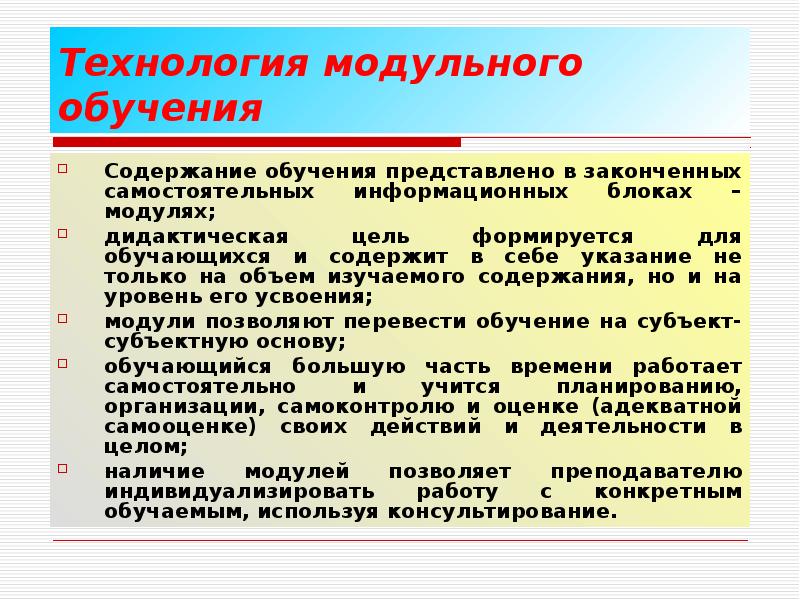 Технология модульного обучения

Содержание обучения представлено в законченных самостоятельных информационных блоках – модулях;

дидактическая цель формируется для обучающихся и содержит в себе указание не только на объем изучаемого содержания, но и на уровень его усвоения;

модули позволяют перевести обучение на субъект-субъектную основу;

обучающийся большую часть времени работает самостоятельно и учится планированию, организации, самоконтролю и оценке (адекватной самооценке) своих действий и деятельности в целом;

наличие модулей позволяет преподавателю индивидуализировать работу с конкретным обучаемым, используя консультирование.